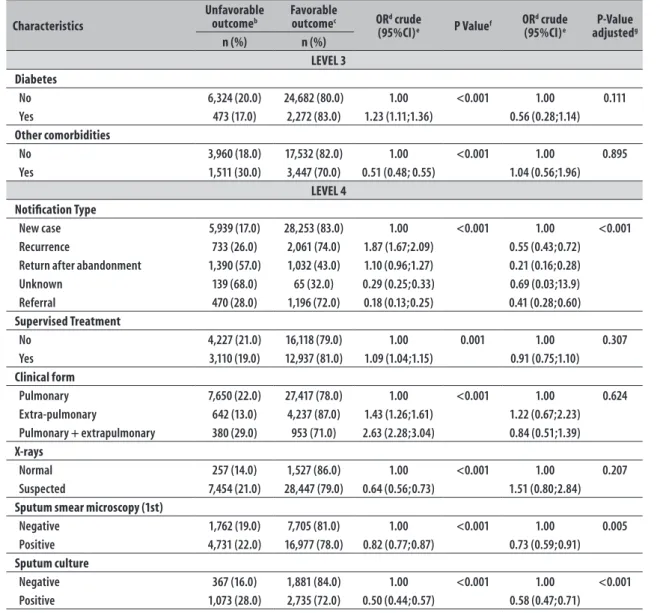 | Characteristics | Unfavorable outcome$^{b}$ n (%) | Favorable outcome$^{c}$ n (%) | OR$^{d}$ crude (95%CI)$^{e}$ | P Value$^{f}$ | OR$^{d}$ crude (95%CI)$^{e}$ | P-Value adjusted$^{g}$ |
|---|---|---|---|---|---|---|
| LEVEL 3 | | | | | | |
| Diabetes | | | | | | |
| No | 6,324 (20.0) | 24,682 (80.0) | 1.00 | <0.001 | 1.00 | 0.111 |
| Yes | 473 (17.0) | 2,272 (83.0) | 1.23 (1.11;1.36) | | 0.56 (0.28;1.14) | |
| Other comorbidities | | | | | | |
| No | 3,960 (18.0) | 17,532 (82.0) | 1.00 | <0.001 | 1.00 | 0.895 |
| Yes | 1,511 (30.0) | 3,447 (70.0) | 0.51 (0.48; 0.55) | | 1.04 (0.56;1.96) | |
| LEVEL 4 | | | | | | |
| Notification Type | | | | | | |
| New case | 5,939 (17.0) | 28,253 (83.0) | 1.00 | <0.001 | 1.00 | <0.001 |
| Recurrence | 733 (26.0) | 2,061 (74.0) | 1.87 (1.67;2.09) | | 0.55 (0.43;0.72) | |
| Return after abandonment | 1,390 (57.0) | 1,032 (43.0) | 1.10 (0.96;1.27) | | 0.21 (0.16;0.28) | |
| Unknown | 139 (68.0) | 65 (32.0) | 0.29 (0.25;0.33) | | 0.69 (0.03;13.9) | |
| Referral | 470 (28.0) | 1,196 (72.0) | 0.18 (0.13;0.25) | | 0.41 (0.28;0.60) | |
| Supervised Treatment | | | | | | |
| No | 4,227 (21.0) | 16,118 (79.0) | 1.00 | 0.001 | 1.00 | 0.307 |
| Yes | 3,110 (19.0) | 12,937 (81.0) | 1.09 (1.04;1.15) | | 0.91 (0.75;1.10) | |
| Clinical form | | | | | | |
| Pulmonary | 7,650 (22.0) | 27,417 (78.0) | 1.00 | <0.001 | 1.00 | 0.624 |
| Extra-pulmonary | 642 (13.0) | 4,237 (87.0) | 1.43 (1.26;1.61) | | 1.22 (0.67;2.23) | |
| Pulmonary + extrapulmonary | 380 (29.0) | 953 (71.0) | 2.63 (2.28;3.04) | | 0.84 (0.51;1.39) | |
| X-rays | | | | | | |
| Normal | 257 (14.0) | 1,527 (86.0) | 1.00 | <0.001 | 1.00 | 0.207 |
| Suspected | 7,454 (21.0) | 28,447 (79.0) | 0.64 (0.56;0.73) | | 1.51 (0.80;2.84) | |
| Sputum smear microscopy (1st) | | | | | | |
| Negative | 1,762 (19.0) | 7,705 (81.0) | 1.00 | <0.001 | 1.00 | 0.005 |
| Positive | 4,731 (22.0) | 16,977 (78.0) | 0.82 (0.77;0.87) | | 0.73 (0.59;0.91) | |
| Sputum culture | | | | | | |
| Negative | 367 (16.0) | 1,881 (84.0) | 1.00 | <0.001 | 1.00 | <0.001 |
| Positive | 1,073 (28.0) | 2,735 (72.0) | 0.50 (0.44;0.57) | | 0.58 (0.47;0.71) | |